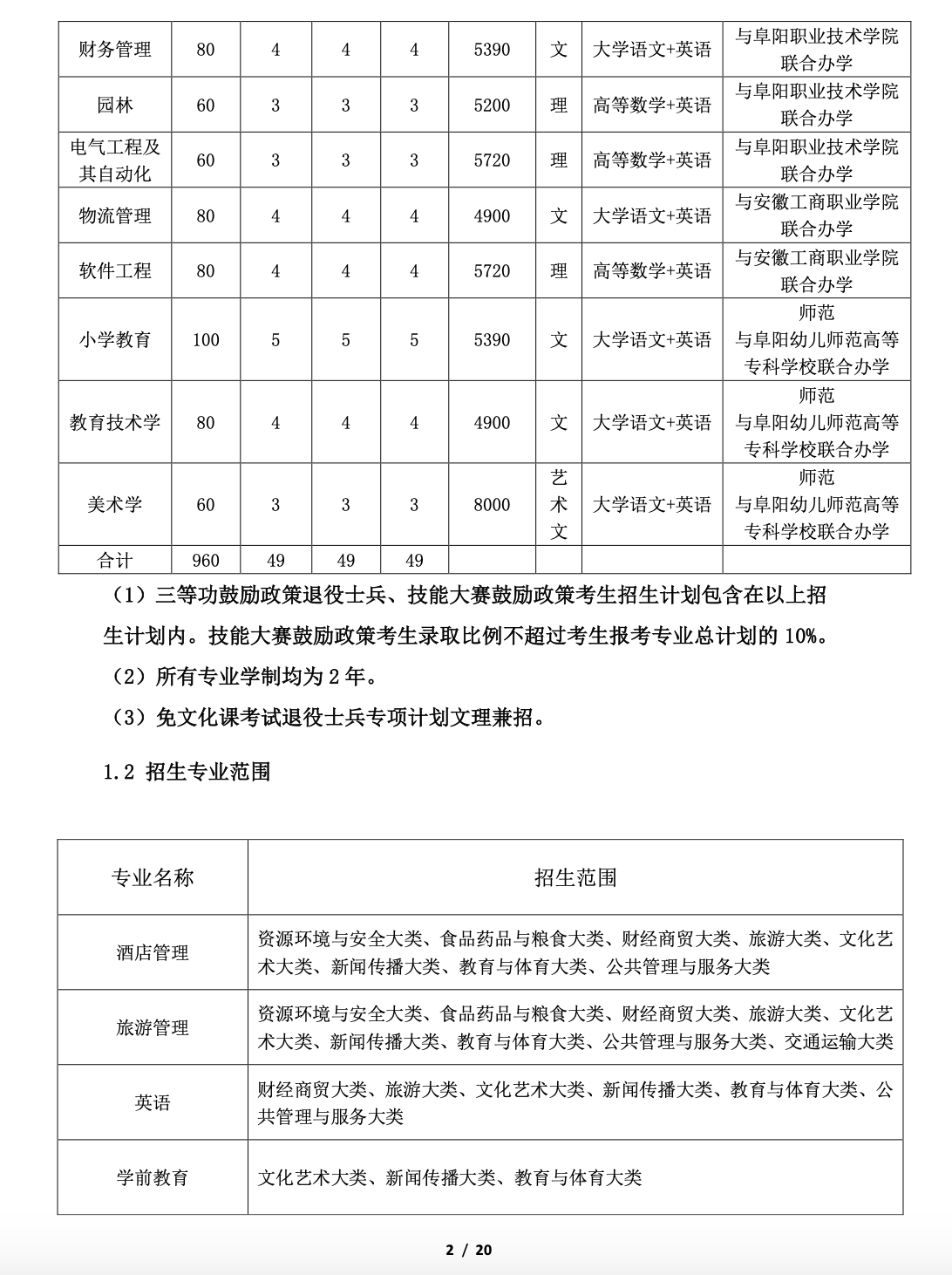 | 财务管理 | 80 | 4 | 4 | 4 | 5390 | 文 | 大学语文+英语 | 与阜阳职业技术学院联合办学 |
|---|---|---|---|---|---|---|---|---|
| 园林 | 60 | 3 | 3 | 3 | 5200 | 理 | 高等数学+英语 | 与阜阳职业技术学院联合办学 |
| 电气工程及其自动化 | 60 | 3 | 3 | 3 | 5720 | 理 | 高等数学+英语 | 与阜阳职业技术学院联合办学 |
| 物流管理 | 80 | 4 | 4 | 4 | 4900 | 文 | 大学语文+英语 | 与安徽工商职业学院联合办学 |
| 软件工程 | 80 | 4 | 4 | 4 | 5720 | 理 | 高等数学+英语 | 与安徽工商职业学院联合办学 |
| 小学教育 | 100 | 5 | 5 | 5 | 5390 | 文 | 大学语文+英语 | 师范 与阜阳幼儿师范高等专科学校联合办学 |
| 教育技术学 | 80 | 4 | 4 | 4 | 4900 | 文 | 大学语文+英语 | 师范 与阜阳幼儿师范高等专科学校联合办学 |
| 美术学 | 60 | 3 | 3 | 3 | 8000 | 艺术文 | 大学语文+英语 | 师范 与阜阳幼儿师范高等专科学校联合办学 |
| 合计 | 960 | 49 | 49 | 49 | | | | |

（1）三等功鼓励政策退役士兵、技能大赛鼓励政策考生招生计划包含在以上招生计划内。技能大赛鼓励政策考生录取比例不超过考生报考专业总计划的 10%。

（2）所有专业学制均为 2 年。

（3）免文化课考试退役士兵专项计划文理兼招。

1.2 招生专业范围

| 专业名称 | 招生范围 |
|---|---|
| 酒店管理 | 资源环境与安全大类、食品药品与粮食大类、财经商贸大类、旅游大类、文化艺术大类、新闻传播大类、教育与体育大类、公共管理与服务大类 |
| 旅游管理 | 资源环境与安全大类、食品药品与粮食大类、财经商贸大类、旅游大类、文化艺术大类、新闻传播大类、教育与体育大类、公共管理与服务大类、交通运输大类 |
| 英语 | 财经商贸大类、旅游大类、文化艺术大类、新闻传播大类、教育与体育大类、公共管理与服务大类 |
| 学前教育 | 文化艺术大类、新闻传播大类、教育与体育大类 |

2 / 20